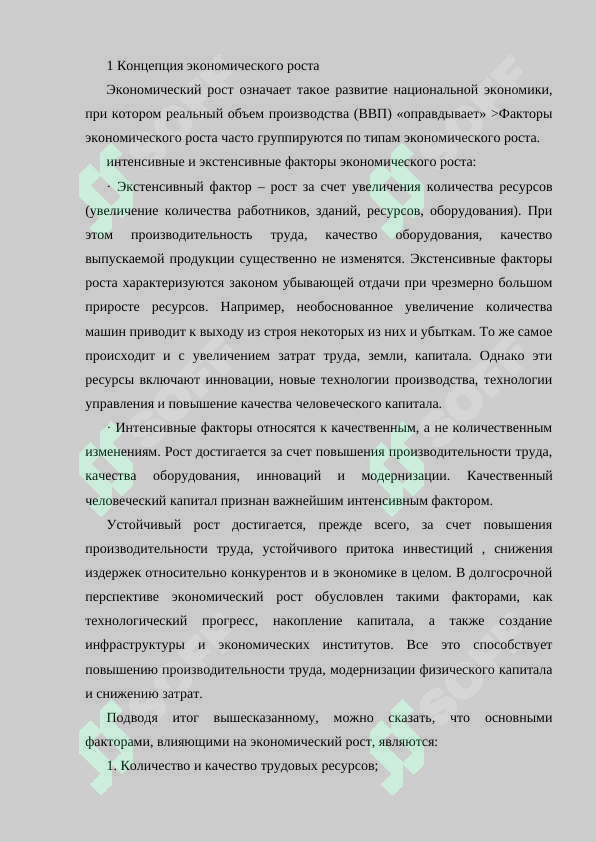 1 Концепция экономического роста

Экономический рост означает такое развитие национальной экономики, при котором реальный объем производства (ВВП) «оправдывает» >Факторы экономического роста часто группируются по типам экономического роста.

интенсивные и экстенсивные факторы экономического роста:

· Экстенсивный фактор – рост за счет увеличения количества ресурсов (увеличение количества работников, зданий, ресурсов, оборудования). При этом производительность труда, качество оборудования, качество выпускаемой продукции существенно не изменятся. Экстенсивные факторы роста характеризуются законом убывающей отдачи при чрезмерно большом приросте ресурсов. Например, необоснованное увеличение количества машин приводит к выходу из строя некоторых из них и убыткам. То же самое происходит и с увеличением затрат труда, земли, капитала. Однако эти ресурсы включают инновации, новые технологии производства, технологии управления и повышение качества человеческого капитала.

· Интенсивные факторы относятся к качественным, а не количественным изменениям. Рост достигается за счет повышения производительности труда, качества оборудования, инноваций и модернизации. Качественный человеческий капитал признан важнейшим интенсивным фактором.

Устойчивый рост достигается, прежде всего, за счет повышения производительности труда, устойчивого притока инвестиций , снижения издержек относительно конкурентов и в экономике в целом. В долгосрочной перспективе экономический рост обусловлен такими факторами, как технологический прогресс, накопление капитала, а также создание инфраструктуры и экономических институтов. Все это способствует повышению производительности труда, модернизации физического капитала и снижению затрат.

Подводя итог вышесказанному, можно сказать, что основными факторами, влияющими на экономический рост, являются:

1. Количество и качество трудовых ресурсов;